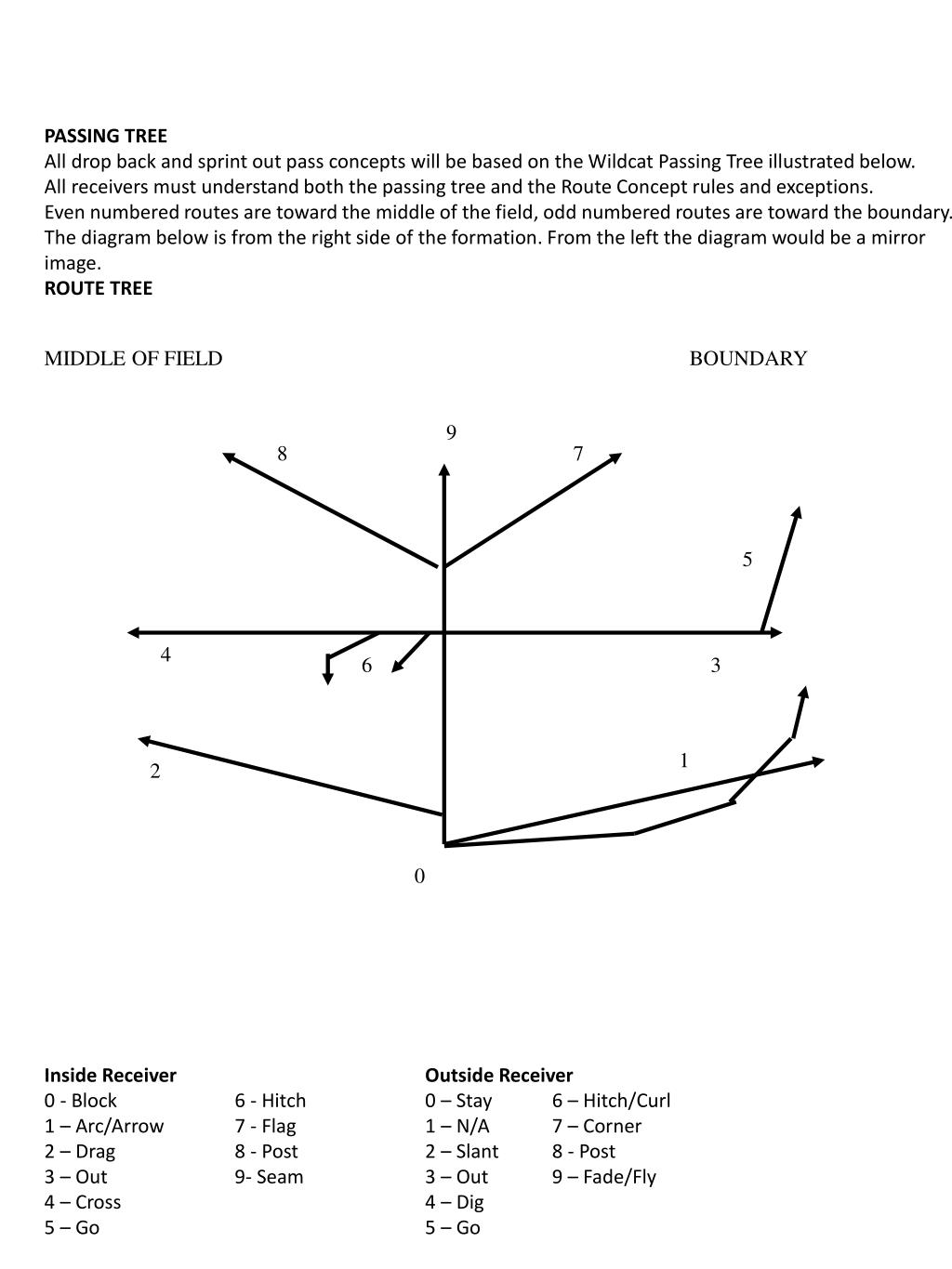 **PASSING TREE**
All drop back and sprint out pass concepts will be based on the Wildcat Passing Tree illustrated below. All receivers must understand both the passing tree and the Route Concept rules and exceptions. Even numbered routes are toward the middle of the field, odd numbered routes are toward the boundary. The diagram below is from the right side of the formation. From the left the diagram would be a mirror image.
**ROUTE TREE**

MIDDLE OF FIELD BOUNDARY

9
8
7
5
4
6
3
2
1
0

**Inside Receiver**
0 - Block
1 – Arc/Arrow
2 – Drag
3 – Out
4 – Cross
5 – Go

6 - Hitch
7 - Flag
8 - Post
9- Seam

**Outside Receiver**
0 – Stay
1 – N/A
2 – Slant
3 – Out
4 – Dig
5 – Go

6 – Hitch/Curl
7 – Corner
8 - Post
9 – Fade/Fly